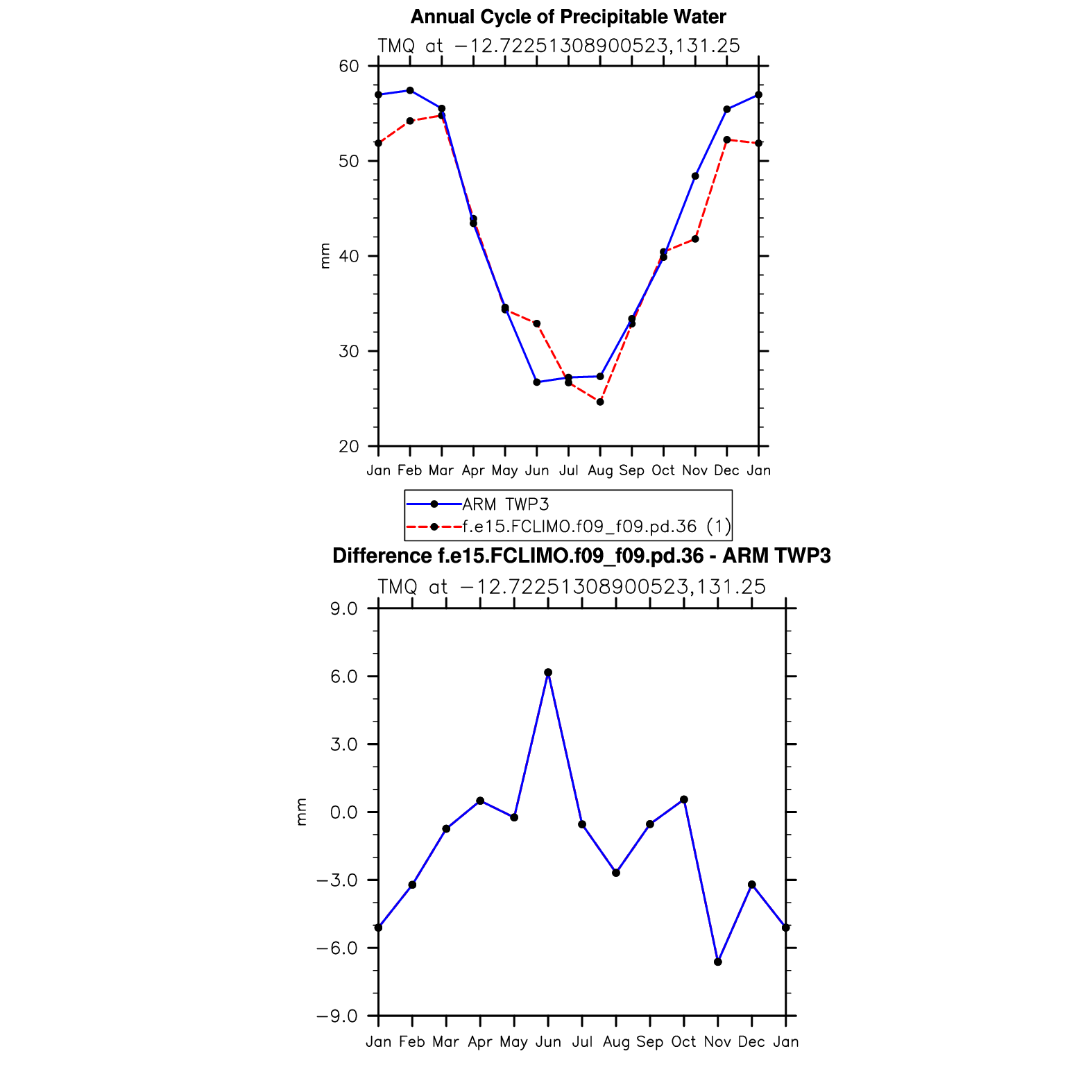 Annual Cycle of Precipitable Water
TMQ at −12.72251308900523,131.25

60
50
40
30
20
mm

Jan Feb Mar Apr May Jun Jul Aug Sep Oct Nov Dec Jan

ARM TWP3
f.e15.FCLIMO.f09_f09.pd.36 (1)

Difference f.e15.FCLIMO.f09_f09.pd.36 - ARM TWP3
TMQ at −12.72251308900523,131.25

9.0
6.0
3.0
0.0
−3.0
−6.0
−9.0
mm

Jan Feb Mar Apr May Jun Jul Aug Sep Oct Nov Dec Jan